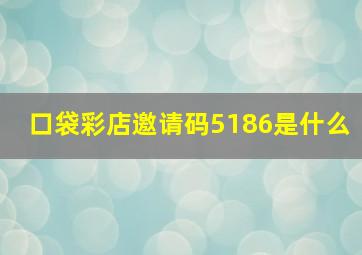 口袋彩店邀请码5186是什么